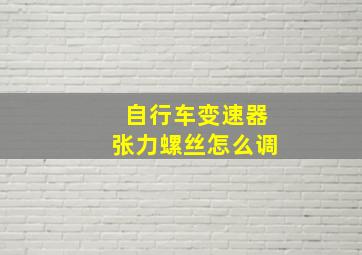 自行车变速器
张力螺丝怎么调